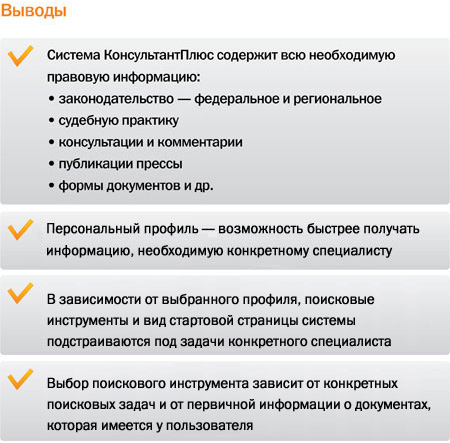 Выводы

Система КонсультантПлюс содержит всю необходимую правовую информацию:
• законодательство — федеральное и региональное
• судебную практику
• консультации и комментарии
• публикации прессы
• формы документов и др.

Персональный профиль — возможность быстрее получать информацию, необходимую конкретному специалисту

В зависимости от выбранного профиля, поисковые инструменты и вид стартовой страницы системы подстраиваются под задачи конкретного специалиста

Выбор поискового инструмента зависит от конкретных поисковых задач и от первичной информации о документах, которая имеется у пользователя